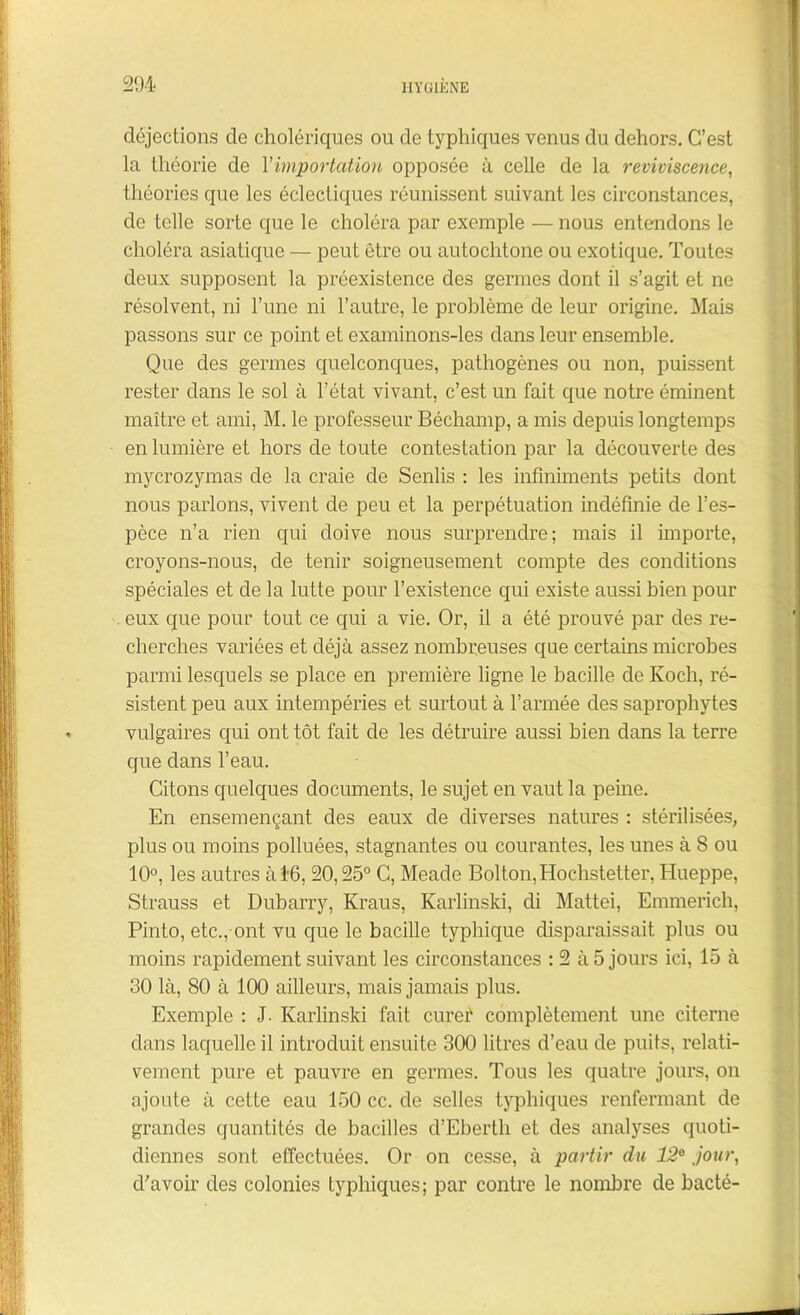 294
HYGIÈNE

déjections de cholériques ou de typhiques venus du dehors. C'est la théorie de l'importation opposée à celle de la reviviscence, théories que les éclectiques réunissent suivant les circonstances, de telle sorte que le choléra par exemple — nous entendons le choléra asiatique — peut être ou autochtone ou exotique. Toutes deux supposent la préexistence des germes dont il s'agit et ne résolvent, ni l'une ni l'autre, le problème de leur origine. Mais passons sur ce point et examinons-les dans leur ensemble.

Que des germes quelconques, pathogènes ou non, puissent rester dans le sol à l'état vivant, c'est un fait que notre éminent maître et ami, M. le professeur Béchamp, a mis depuis longtemps en lumière et hors de toute contestation par la découverte des mycrozymas de la craie de Senlis : les infiniments petits dont nous parlons, vivent de peu et la perpétuation indéfinie de l'espèce n'a rien qui doive nous surprendre; mais il importe, croyons-nous, de tenir soigneusement compte des conditions spéciales et de la lutte pour l'existence qui existe aussi bien pour eux que pour tout ce qui a vie. Or, il a été prouvé par des recherches variées et déjà assez nombreuses que certains microbes parmi lesquels se place en première ligne le bacille de Koch, résistent peu aux intempéries et surtout à l'armée des saprophytes vulgaires qui ont tôt fait de les détruire aussi bien dans la terre que dans l'eau.

Citons quelques documents, le sujet en vaut la peine.

En ensemençant des eaux de diverses natures : stérilisées, plus ou moins polluées, stagnantes ou courantes, les unes à 8 ou 10°, les autres à 16, 20, 25° C, Meade Bolton, Hochstetter, Hueppe, Strauss et Dubarry, Kraus, Karlinski, di Mattei, Emmerich, Pinto, etc., ont vu que le bacille typhique disparaissait plus ou moins rapidement suivant les circonstances : 2 à 5 jours ici, 15 à 30 là, 80 à 100 ailleurs, mais jamais plus.

Exemple : J. Karlinski fait curer complètement une citerne dans laquelle il introduit ensuite 300 litres d'eau de puits, relativement pure et pauvre en germes. Tous les quatre jours, on ajoute à cette eau 150 cc. de selles typhiques renfermant de grandes quantités de bacilles d'Eberth et des analyses quotidiennes sont effectuées. Or on cesse, à partir du 12e jour, d'avoir des colonies typhiques; par contre le nombre de bacté-